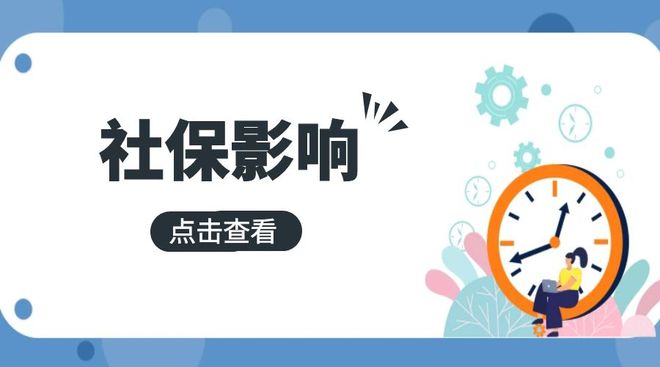 社保影响

点击查看